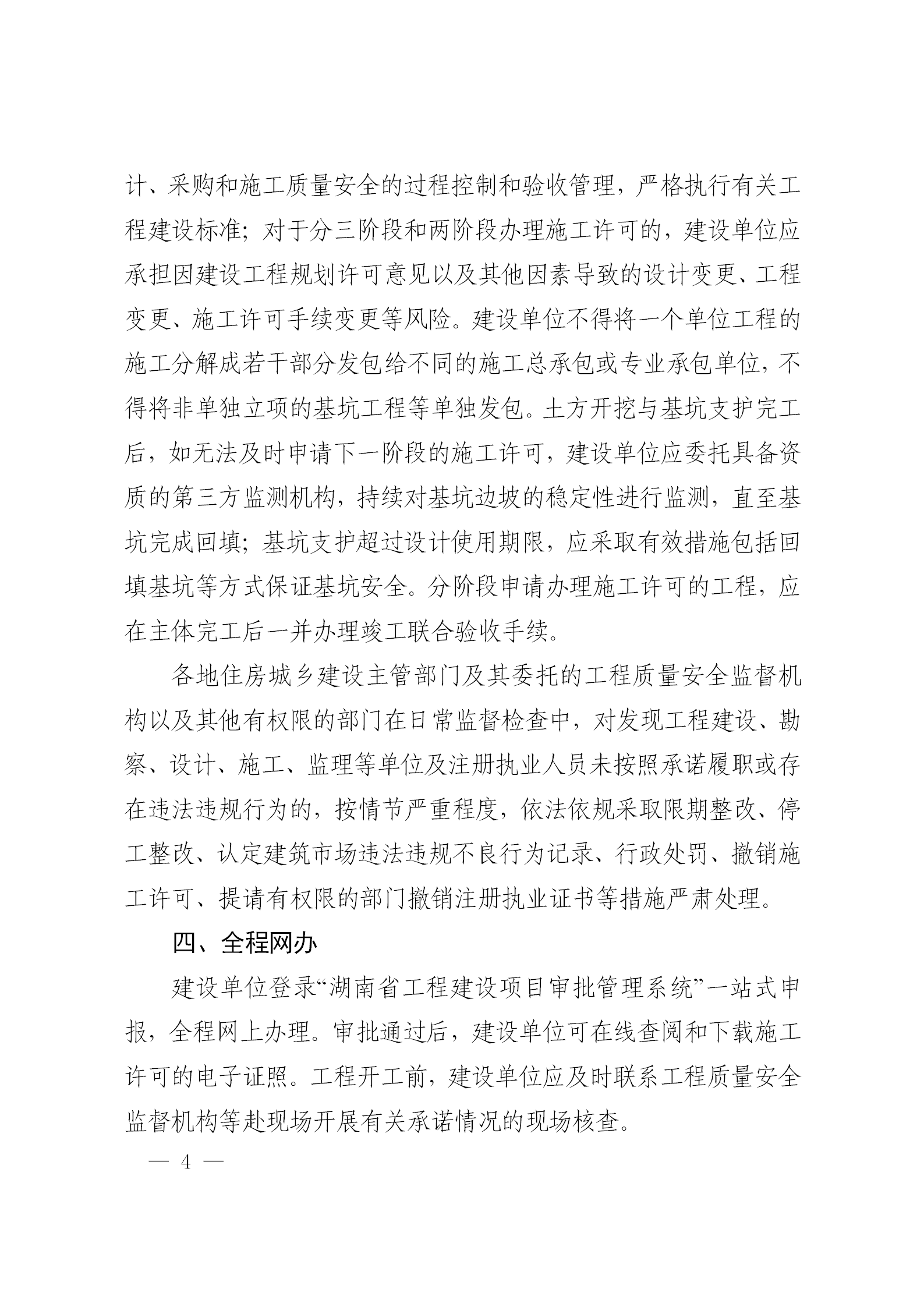 计、采购和施工质量安全的过程控制和验收管理，严格执行有关工程建设标准；对于分三阶段和两阶段办理施工许可的，建设单位应承担因建设工程规划许可意见以及其他因素导致的设计变更、工程变更、施工许可手续变更等风险。建设单位不得将一个单位工程的施工分解成若干部分发包给不同的施工总承包或专业承包单位，不得将非单独立项的基坑工程等单独发包。土方开挖与基坑支护完工后，如无法及时申请下一阶段的施工许可，建设单位应委托具备资质的第三方监测机构，持续对基坑边坡的稳定性进行监测，直至基坑完成回填；基坑支护超过设计使用期限，应采取有效措施包括回填基坑等方式保证基坑安全。分阶段申请办理施工许可的工程，应在主体完工后一并办理竣工联合验收手续。

各地住房城乡建设主管部门及其委托的工程质量安全监督机构以及其他有权限的部门在日常监督检查中，对发现工程建设、勘察、设计、施工、监理等单位及注册执业人员未按照承诺履职或存在违法违规行为的，按情节严重程度，依法依规采取限期整改、停工整改、认定建筑市场违法违规不良行为记录、行政处罚、撤销施工许可、提请有权限的部门撤销注册执业证书等措施严肃处理。

四、全程网办

建设单位登录“湖南省工程建设项目审批管理系统”一站式申报，全程网上办理。审批通过后，建设单位可在线查阅和下载施工许可的电子证照。工程开工前，建设单位应及时联系工程质量安全监督机构等赴现场开展有关承诺情况的现场核查。

— 4 —